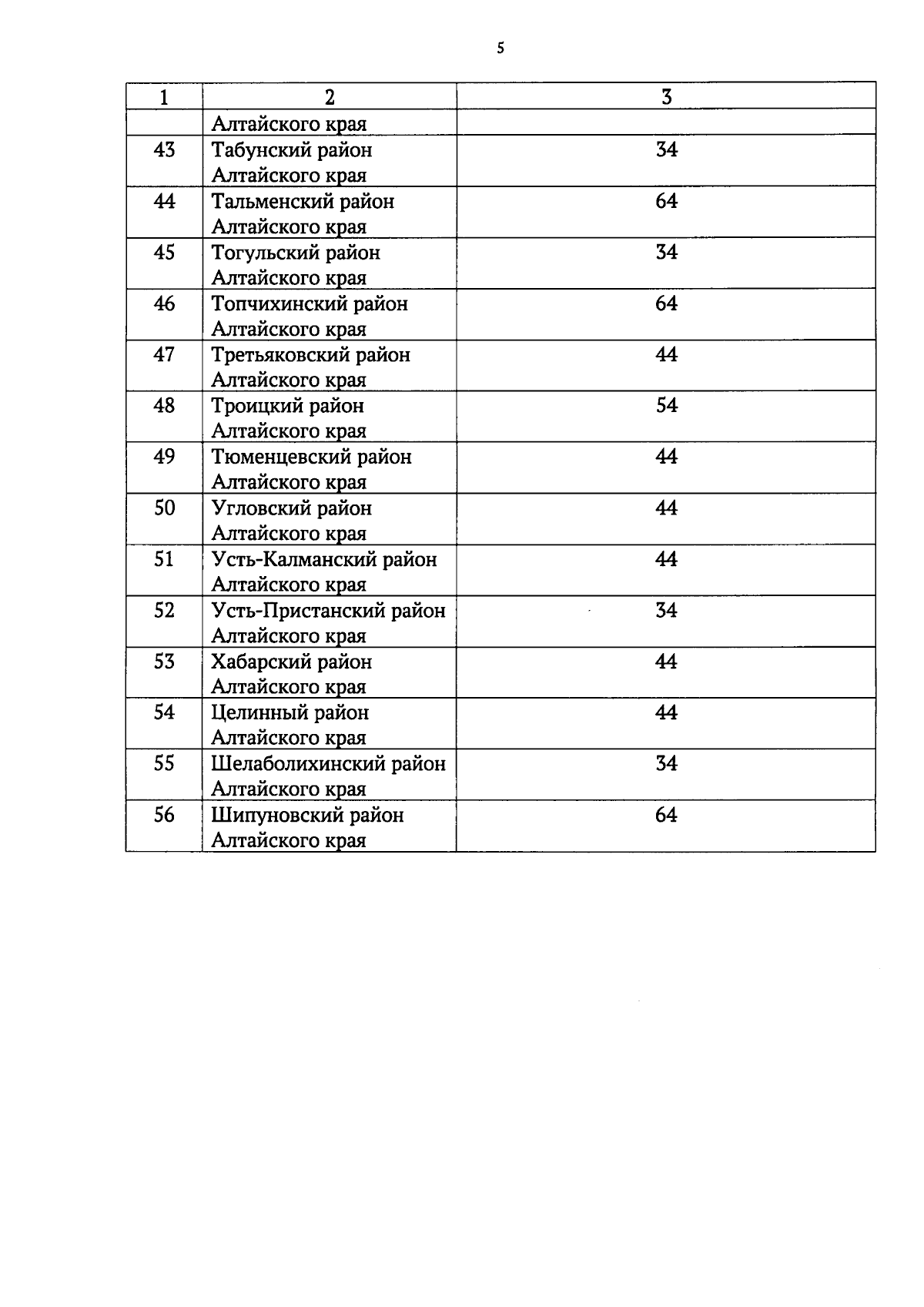 5

| 1 | 2 | 3 |
|---|---|---|
| | Алтайского края | |
| 43 | Табунский район Алтайского края | 34 |
| 44 | Тальменский район Алтайского края | 64 |
| 45 | Тогульский район Алтайского края | 34 |
| 46 | Топчихинский район Алтайского края | 64 |
| 47 | Третьяковский район Алтайского края | 44 |
| 48 | Троицкий район Алтайского края | 54 |
| 49 | Тюменцевский район Алтайского края | 44 |
| 50 | Угловский район Алтайского края | 44 |
| 51 | Усть-Калманский район Алтайского края | 44 |
| 52 | Усть-Пристанский район Алтайского края | 34 |
| 53 | Хабарский район Алтайского края | 44 |
| 54 | Целинный район Алтайского края | 44 |
| 55 | Шелаболихинский район Алтайского края | 34 |
| 56 | Шипуновский район Алтайского края | 64 |